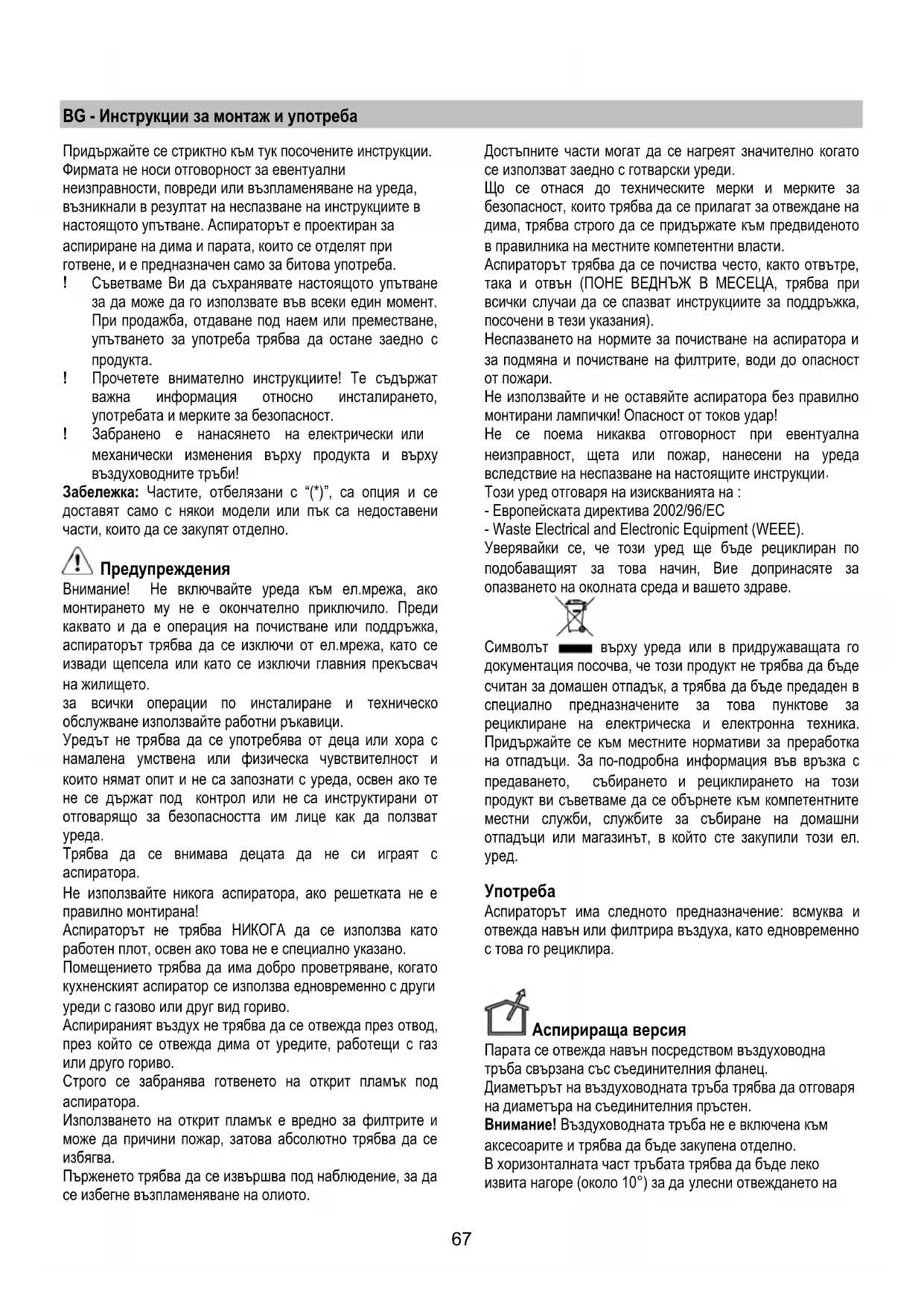 BG - Инструкции за монтаж и употреба

Придържайте се стриктно към тук посочените инструкции. Фирмата не носи отговорност за евентуални неизправности, повреди или възпламеняване на уреда, възникнали в резултат на неспазване на инструкциите в настоящото упътване. Аспираторът е проектиран за аспириране на дима и парата, които се отделят при готвене, и е предназначен само за битова употреба.

! Съветваме Ви да съхранявате настоящото упътване за да може да го използвате във всеки един момент. При продажба, отдаване под наем или преместване, упътването за употреба трябва да остане заедно с продукта.

! Прочетете внимателно инструкциите! Те съдържат важна информация относно инсталирането, употребата и мерките за безопасност.

! Забранено е нанасянето на електрически или механически изменения върху продукта и върху въздуховодните тръби!

Забележка: Частите, отбелязани с “(*)”, са опция и се доставят само с някои модели или пък са недоставени части, които да се закупят отделно.

Предупреждения

Внимание! Не включвайте уреда към ел.мрежа, ако монтирането му не е окончателно приключило. Преди каквато и да е операция на почистване или поддръжка, аспираторът трябва да се изключи от ел.мрежа, като се извади щепсела или като се изключи главния прекъсвач на жилището.

за всички операции по инсталиране и техническо обслужване използвайте работни ръкавици.

Уредът не трябва да се употребява от деца или хора с намалена умствена или физическа чувствителност и които нямат опит и не са запознати с уреда, освен ако те не се държат под контрол или не са инструктирани от отговарящо за безопасността им лице как да ползват уреда.

Трябва да се внимава децата да не си играят с аспиратора.

Не използвайте никога аспиратора, ако решетката не е правилно монтирана!

Аспираторът не трябва НИКОГА да се използва като работен плот, освен ако това не е специално указано.

Помещението трябва да има добро проветряване, когато кухненският аспиратор се използва едновременно с други уреди с газово или друг вид гориво.

Аспирираният въздух не трябва да се отвежда през отвод, през който се отвежда дима от уредите, работещи с газ или друго гориво.

Строго се забранява готвенето на открит пламък под аспиратора.

Използването на открит пламък е вредно за филтрите и може да причини пожар, затова абсолютно трябва да се избягва.

Пърженето трябва да се извършва под наблюдение, за да се избегне възпламеняване на олиото.

Достъпните части могат да се нагреят значително когато се използват заедно с готварски уреди.

Що се отнася до техническите мерки и мерките за безопасност, които трябва да се прилагат за отвеждане на дима, трябва строго да се придържате към предвиденото в правилника на местните компетентни власти.

Аспираторът трябва да се почиства често, както отвътре, така и отвън (ПОНЕ ВЕДНЪЖ В МЕСЕЦА, трябва при всички случаи да се спазват инструкциите за поддръжка, посочени в тези указания).

Неспазването на нормите за почистване на аспиратора и за подмяна и почистване на филтрите, води до опасност от пожари.

Не използвайте и не оставяйте аспиратора без правилно монтирани лампички! Опасност от токов удар!

Не се поема никаква отговорност при евентуална неизправност, щета или пожар, нанесени на уреда вследствие на неспазване на настоящите инструкции.

Този уред отговаря на изискванията на :
- Европейската директива 2002/96/EC
- Waste Electrical and Electronic Equipment (WEEE).

Уверявайки се, че този уред ще бъде рециклиран по подобаващият за това начин, Вие допринасяте за опазването на околната среда и вашето здраве.

Символът върху уреда или в придружаващата го документация посочва, че този продукт не трябва да бъде считан за домашен отпадък, а трябва да бъде предаден в специално предназначените за това пунктове за рециклиране на електрическа и електронна техника. Придържайте се към местните нормативи за преработка на отпадъци. За по-подробна информация във връзка с предаването, събирането и рециклирането на този продукт ви съветваме да се обърнете към компетентните местни служби, службите за събиране на домашни отпадъци или магазинът, в който сте закупили този ел. уред.

Употреба

Аспираторът има следното предназначение: всмуква и отвежда навън или филтрира въздуха, като едновременно с това го рециклира.

Аспирираща версия

Парата се отвежда навън посредством въздуховодна тръба свързана със съединителния фланец.
Диаметърът на въздуховодната тръба трябва да отговаря на диаметъра на съединителния пръстен.
Внимание! Въздуховодната тръба не е включена към аксесоарите и трябва да бъде закупена отделно.
В хоризонталната част тръбата трябва да бъде леко извита нагоре (около 10°) за да улесни отвеждането на

67